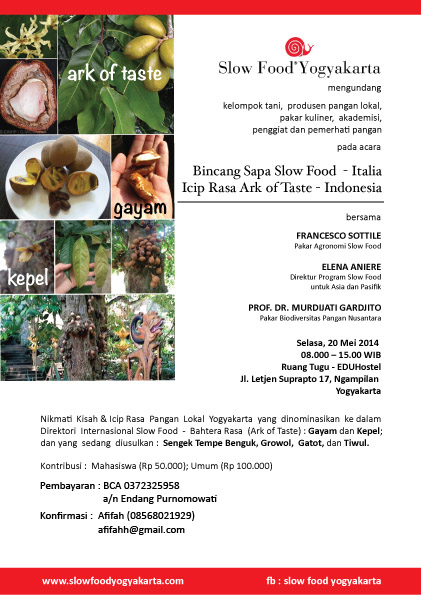 ark of taste

gayam

kepel

Slow Food® Yogyakarta

mengundang

kelompok tani, produsen pangan lokal, pakar kuliner, akademisi, penggiat dan pemerhati pangan

pada acara

Bincang Sapa Slow Food - Italia
Icip Rasa Ark of Taste - Indonesia

bersama

FRANCESCO SOTTILE
Pakar Agronomi Slow Food

ELENA ANIERE
Direktur Program Slow Food untuk Asia dan Pasifik

PROF. DR. MURDIJATI GARDJITO
Pakar Biodiversitas Pangan Nusantara

Selasa, 20 Mei 2014
08.000 – 15.00 WIB
Ruang Tugu - EDUHostel
Jl. Letjen Suprapto 17, Ngampilan
Yogyakarta

Nikmati Kisah & Icip Rasa Pangan Lokal Yogyakarta yang dinominasikan ke dalam Direktori Internasional Slow Food - Bahtera Rasa (Ark of Taste) : Gayam dan Kepel; dan yang sedang diusulkan : Sengek Tempe Benguk, Growol, Gatot, dan Tiwul.

Kontribusi : Mahasiswa (Rp 50.000); Umum (Rp 100.000)

Pembayaran : BCA 0372325958
a/n Endang Purnomowati

Konfirmasi : Afifah (08568021929)
afifahh@gmail.com

www.slowfoodyogyakarta.com

fb : slow food yogyakarta